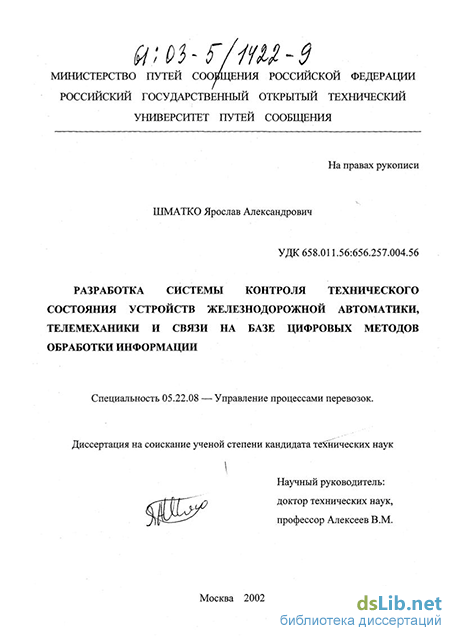 61:03-5/1422-9

МИНИСТЕРСТВО ПУТЕЙ СООБЩЕНИЯ РОССИЙСКОЙ ФЕДЕРАЦИИ
РОССИЙСКИЙ ГОСУДАРСТВЕННЫЙ ОТКРЫТЫЙ ТЕХНИЧЕСКИЙ
УНИВЕРСИТЕТ ПУТЕЙ СООБЩЕНИЯ

На правах рукописи

ШМАТКО Ярослав Александрович

УДК 658.011.56:656.257.004.56

РАЗРАБОТКА СИСТЕМЫ КОНТРОЛЯ ТЕХНИЧЕСКОГО СОСТОЯНИЯ УСТРОЙСТВ ЖЕЛЕЗНОДОРОЖНОЙ АВТОМАТИКИ, ТЕЛЕМЕХАНИКИ И СВЯЗИ НА БАЗЕ ЦИФРОВЫХ МЕТОДОВ ОБРАБОТКИ ИНФОРМАЦИИ

Специальность 05.22.08 — Управление процессами перевозок.

Диссертация на соискание ученой степени кандидата технических наук

Научный руководитель:
доктор технических наук,
профессор Алексеев В.М.

Москва 2002

dsLib.net
библиотека диссертаций